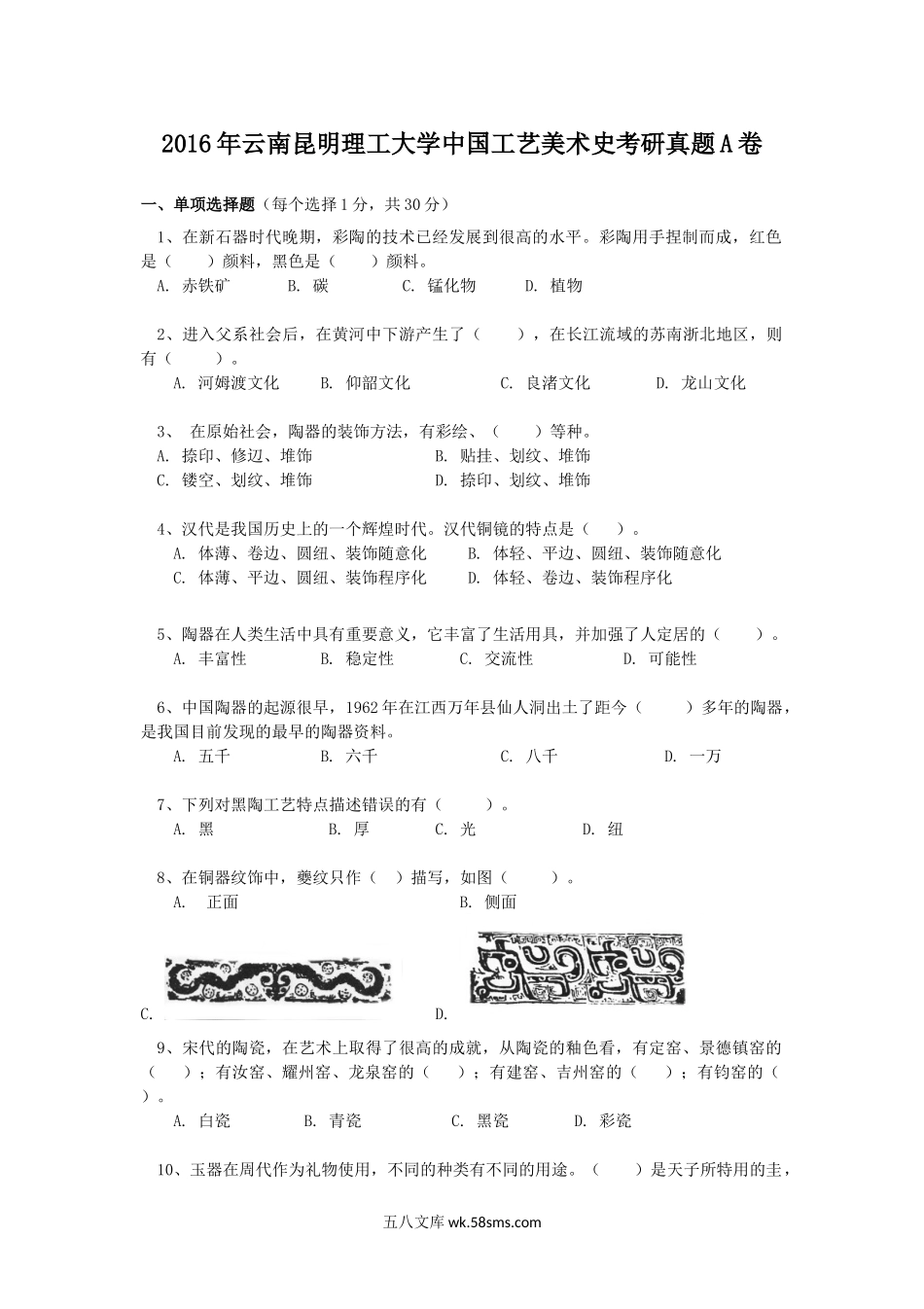 2016年云南昆明理工大学中国工艺美术史考研真题A卷

一、单项选择题（每个选择1分，共30分）

1、在新石器时代晚期，彩陶的技术已经发展到很高的水平。彩陶用手捏制而成，红色是（　　）颜料，黑色是（　　）颜料。
A. 赤铁矿　　B. 碳　　C. 锰化物　　D. 植物

2、进入父系社会后，在黄河中下游产生了（　　），在长江流域的苏南浙北地区，则有（　　）。
A. 河姆渡文化　　B. 仰韶文化　　C. 良渚文化　　D. 龙山文化

3、 在原始社会，陶器的装饰方法，有彩绘、（　　）等种。
A. 捺印、修边、堆饰　　B. 贴挂、划纹、堆饰
C. 镂空、划纹、堆饰　　D. 捺印、划纹、堆饰

4、汉代是我国历史上的一个辉煌时代。汉代铜镜的特点是（　　）。
A. 体薄、卷边、圆纽、装饰随意化　　B. 体轻、平边、圆纽、装饰随意化
C. 体薄、平边、圆纽、装饰程序化　　D. 体轻、卷边、装饰程序化

5、陶器在人类生活中具有重要意义，它丰富了生活用具，并加强了人定居的（　　）。
A. 丰富性　　B. 稳定性　　C. 交流性　　D. 可能性

6、中国陶器的起源很早，1962年在江西万年县仙人洞出土了距今（　　）多年的陶器，是我国目前发现的最早的陶器资料。
A. 五千　　B. 六千　　C. 八千　　D. 一万

7、下列对黑陶工艺特点描述错误的有（　　）。
A. 黑　　B. 厚　　C. 光　　D. 纽

8、在铜器纹饰中，夔纹只作（　）描写，如图（　　）。
A.　正面　　B. 侧面
C.　　D.

9、宋代的陶瓷，在艺术上取得了很高的成就，从陶瓷的釉色看，有定窑、景德镇窑的（　　）；有汝窑、耀州窑、龙泉窑的（　　）；有建窑、吉州窑的（　　）；有钧窑的（　　）。
A. 白瓷　　B. 青瓷　　C. 黑瓷　　D. 彩瓷

10、玉器在周代作为礼物使用，不同的种类有不同的用途。（　　）是天子所特用的圭，

五八文库 wk.58sms.com